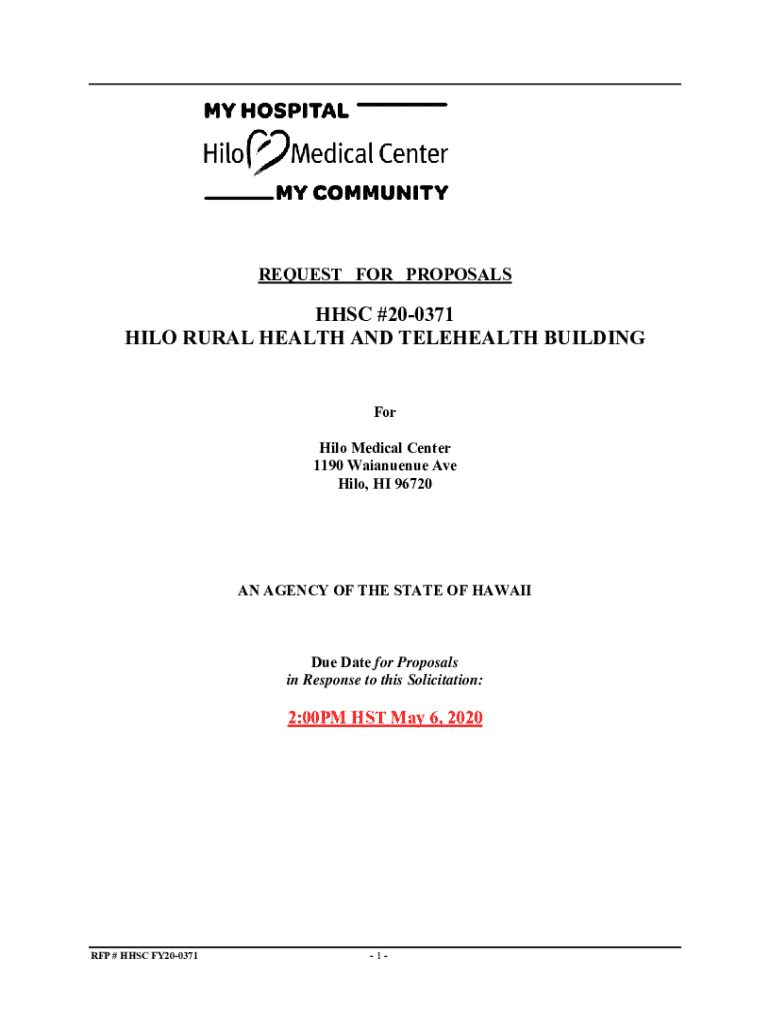 MY HOSPITAL
Hilo Medical Center
MY COMMUNITY

REQUEST FOR PROPOSALS

HHSC #20-0371
HILO RURAL HEALTH AND TELEHEALTH BUILDING

For

Hilo Medical Center
1190 Waianuenue Ave
Hilo, HI 96720

AN AGENCY OF THE STATE OF HAWAII

Due Date for Proposals
in Response to this Solicitation:

2:00PM HST May 6, 2020

RFP # HHSC FY20-0371

- 1 -